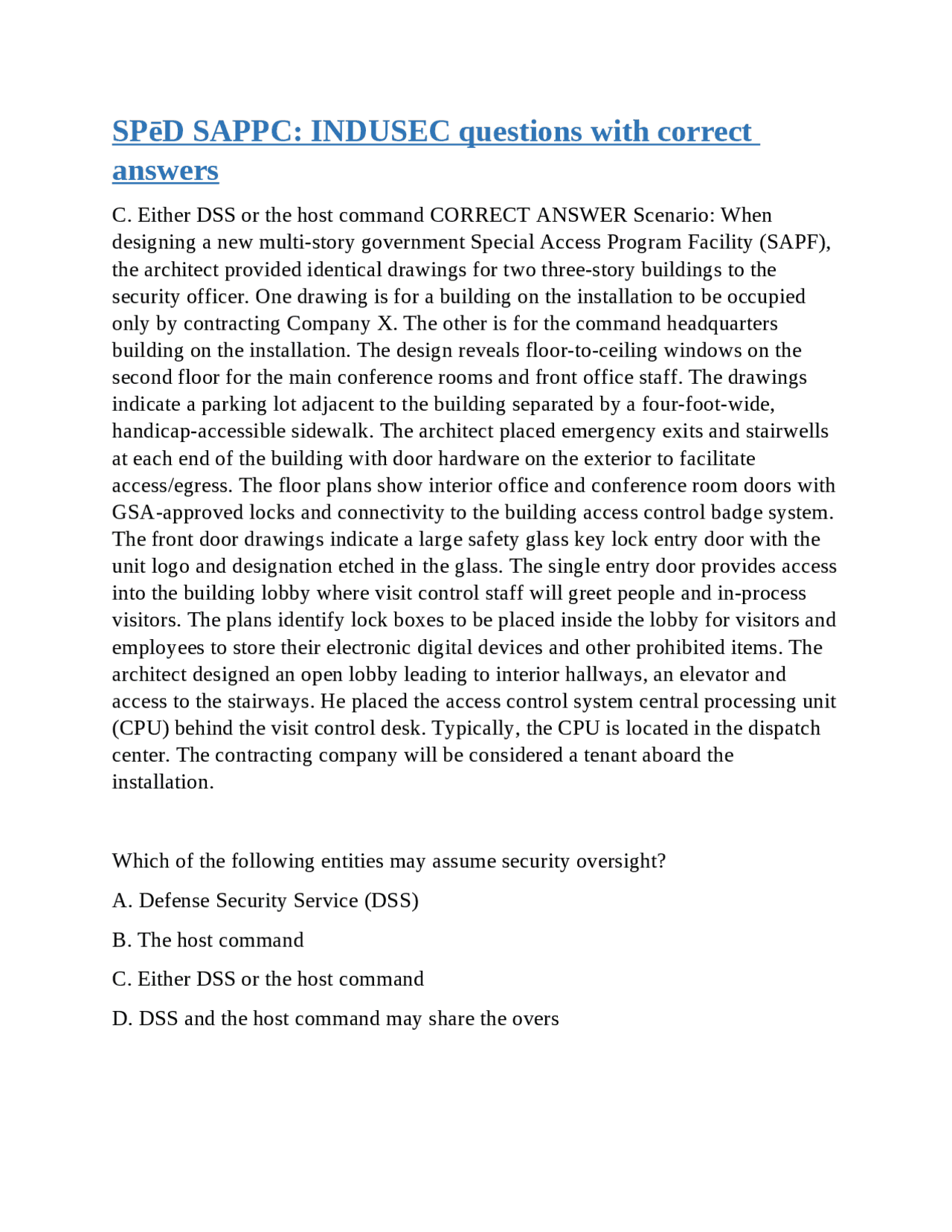 SPēD SAPPC: INDUSEC questions with correct answers

C. Either DSS or the host command CORRECT ANSWER Scenario: When designing a new multi-story government Special Access Program Facility (SAPF), the architect provided identical drawings for two three-story buildings to the security officer. One drawing is for a building on the installation to be occupied only by contracting Company X. The other is for the command headquarters building on the installation. The design reveals floor-to-ceiling windows on the second floor for the main conference rooms and front office staff. The drawings indicate a parking lot adjacent to the building separated by a four-foot-wide, handicap-accessible sidewalk. The architect placed emergency exits and stairwells at each end of the building with door hardware on the exterior to facilitate access/egress. The floor plans show interior office and conference room doors with GSA-approved locks and connectivity to the building access control badge system. The front door drawings indicate a large safety glass key lock entry door with the unit logo and designation etched in the glass. The single entry door provides access into the building lobby where visit control staff will greet people and in-process visitors. The plans identify lock boxes to be placed inside the lobby for visitors and employees to store their electronic digital devices and other prohibited items. The architect designed an open lobby leading to interior hallways, an elevator and access to the stairways. He placed the access control system central processing unit (CPU) behind the visit control desk. Typically, the CPU is located in the dispatch center. The contracting company will be considered a tenant aboard the installation.

Which of the following entities may assume security oversight?

A. Defense Security Service (DSS)

B. The host command

C. Either DSS or the host command

D. DSS and the host command may share the overs